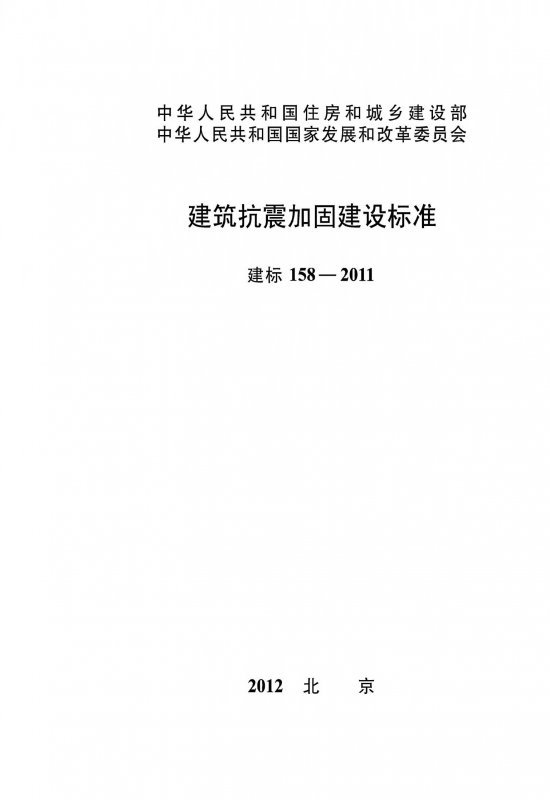 中华人民共和国住房和城乡建设部
中华人民共和国国家发展和改革委员会

建筑抗震加固建设标准

建标158—2011

2012 北 京